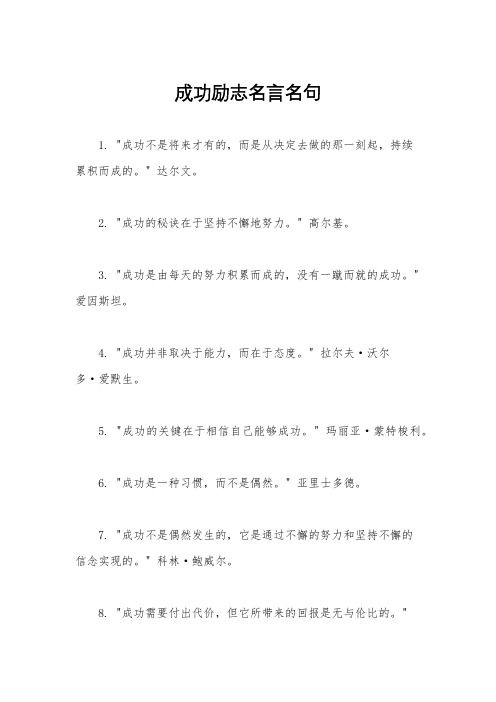 成功励志名言名句

1. "成功不是将来才有的，而是从决定去做的那一刻起，持续累积而成的。" 达尔文。

2. "成功的秘诀在于坚持不懈地努力。" 高尔基。

3. "成功是由每天的努力积累而成的，没有一蹴而就的成功。" 爱因斯坦。

4. "成功并非取决于能力，而在于态度。" 拉尔夫·沃尔多·爱默生。

5. "成功的关键在于相信自己能够成功。" 玛丽亚·蒙特梭利。

6. "成功是一种习惯，而不是偶然。" 亚里士多德。

7. "成功不是偶然发生的，它是通过不懈的努力和坚持不懈的信念实现的。" 科林·鲍威尔。

8. "成功需要付出代价，但它所带来的回报是无与伦比的。"